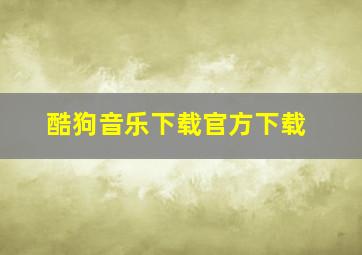 酷狗音乐下载官方下载